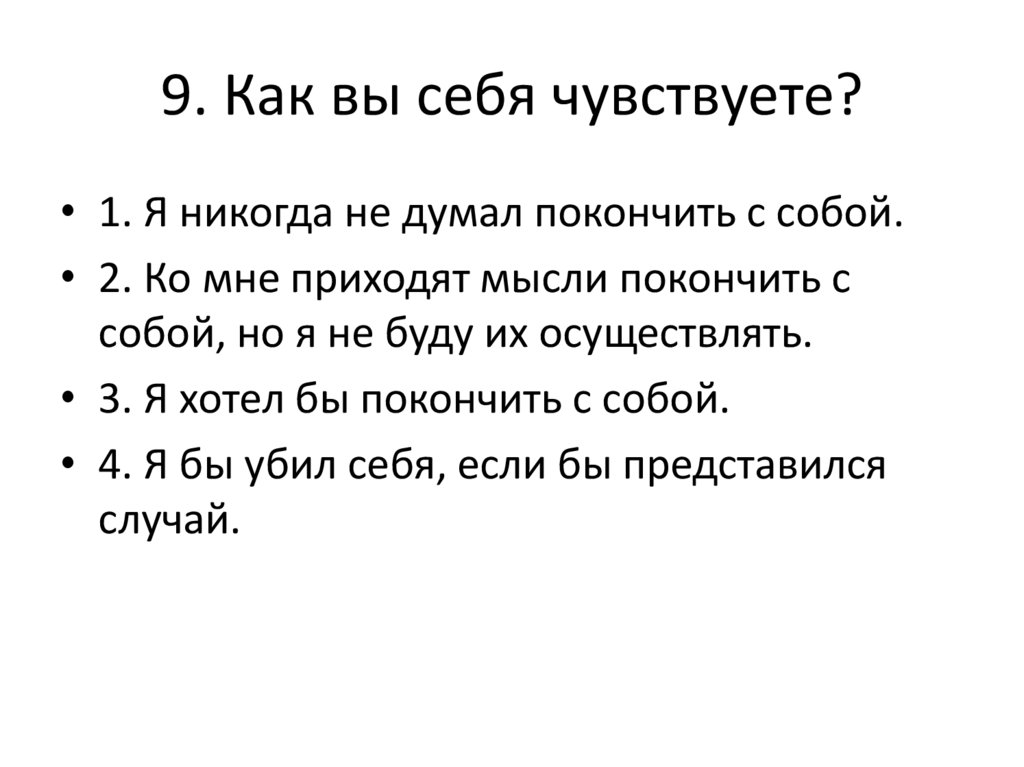 9. Как вы себя чувствуете?

• 1. Я никогда не думал покончить с собой.
• 2. Ко мне приходят мысли покончить с собой, но я не буду их осуществлять.
• 3. Я хотел бы покончить с собой.
• 4. Я бы убил себя, если бы представился случай.